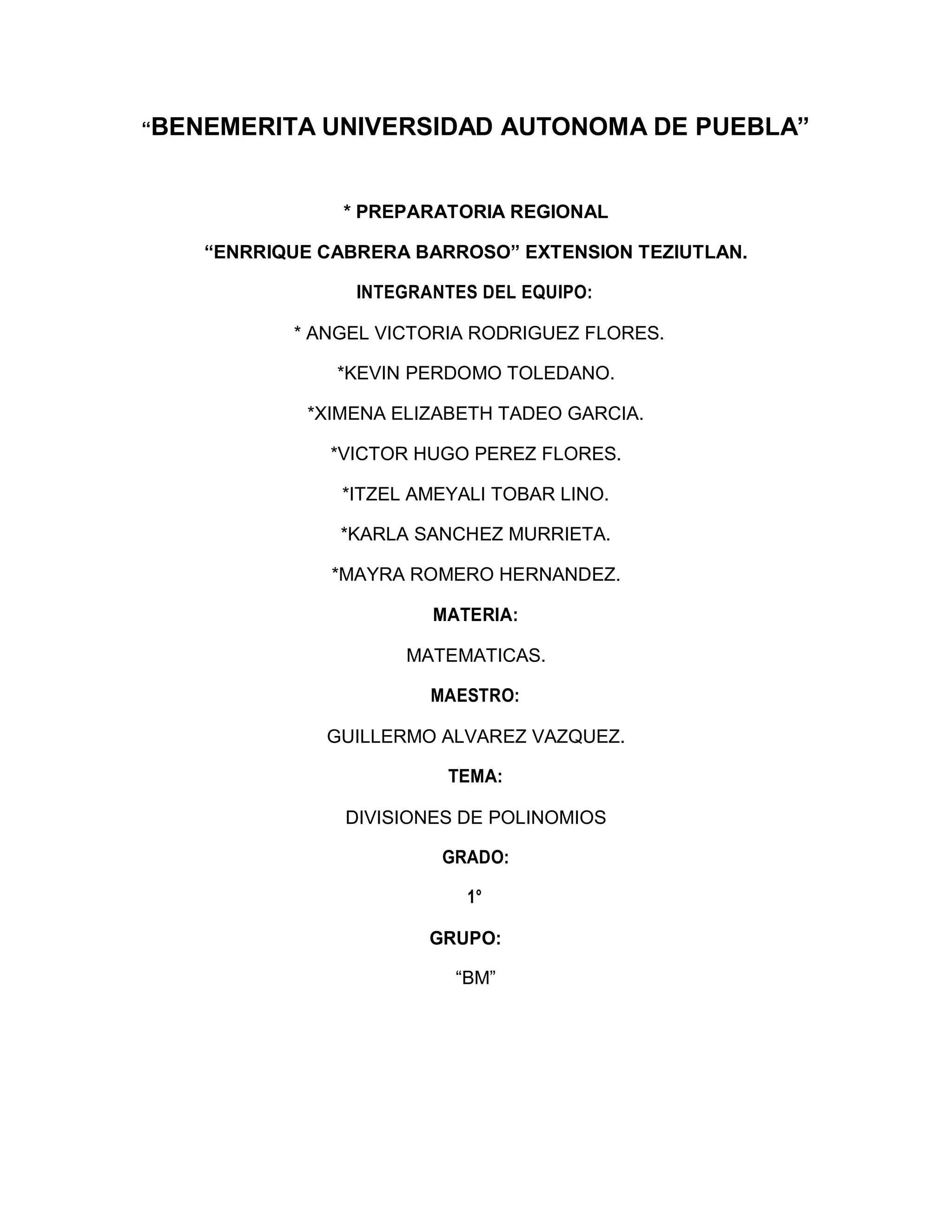 “BENEMERITA UNIVERSIDAD AUTONOMA DE PUEBLA”

* PREPARATORIA REGIONAL

“ENRRIQUE CABRERA BARROSO” EXTENSION TEZIUTLAN.

INTEGRANTES DEL EQUIPO:

* ANGEL VICTORIA RODRIGUEZ FLORES.

*KEVIN PERDOMO TOLEDANO.

*XIMENA ELIZABETH TADEO GARCIA.

*VICTOR HUGO PEREZ FLORES.

*ITZEL AMEYALI TOBAR LINO.

*KARLA SANCHEZ MURRIETA.

*MAYRA ROMERO HERNANDEZ.

MATERIA:

MATEMATICAS.

MAESTRO:

GUILLERMO ALVAREZ VAZQUEZ.

TEMA:

DIVISIONES DE POLINOMIOS

GRADO:

1°

GRUPO:

“BM”